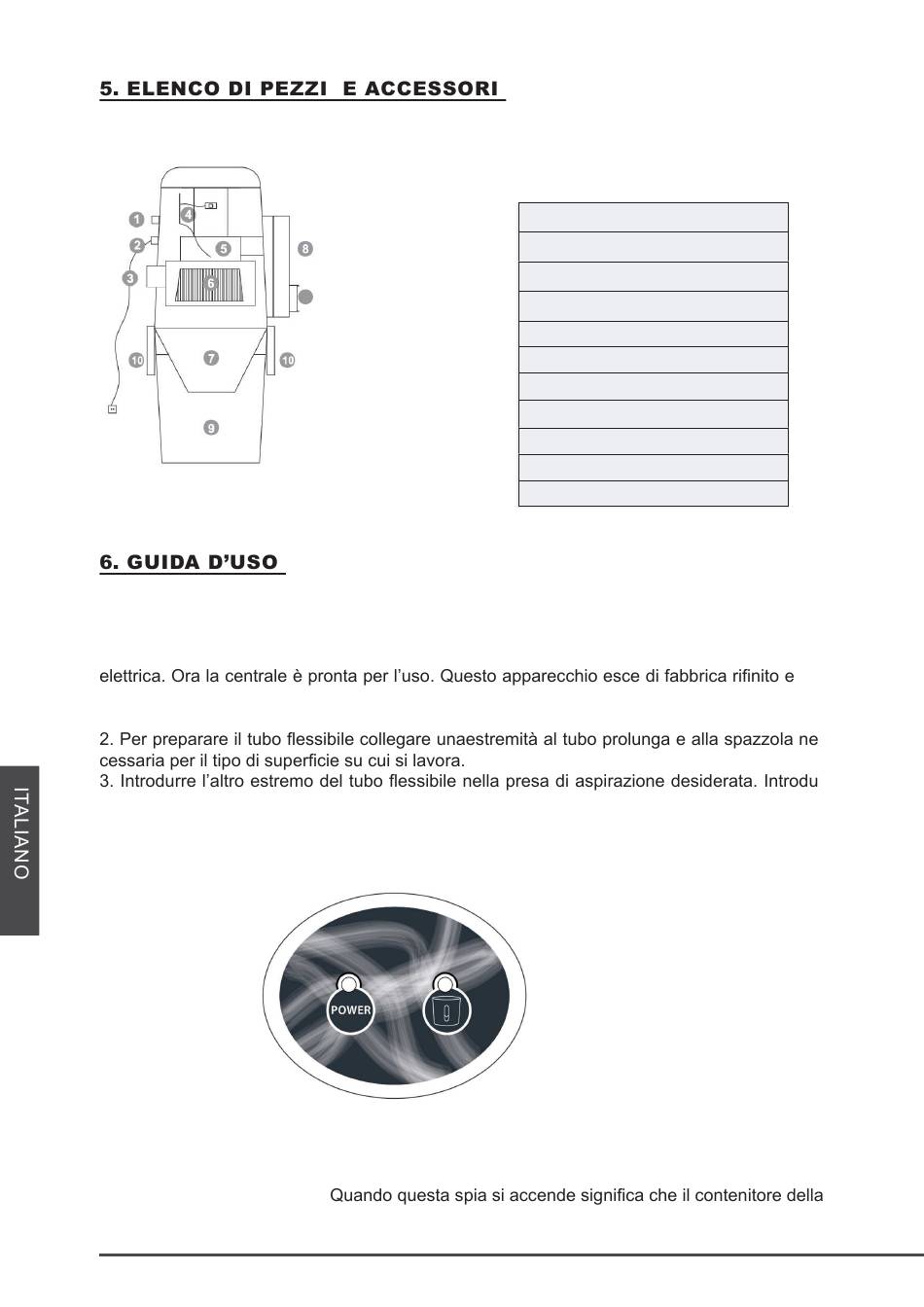 5. ELENCO DI PEZZI E ACCESSORI

1
2
3
4
5
6
7
8
9
10
10

6. GUIDA D'USO

elettrica. Ora la centrale è pronta per l'uso. Questo apparecchio esce di fabbrica rifinito e

2. Per preparare il tubo flessibile collegare unaestremità al tubo prolunga e alla spazzola necessaria per il tipo di superficie su cui si lavora.
3. Introdurre l'altro estremo del tubo flessibile nella presa di aspirazione desiderata. Introdu

ITALIANO

POWER

Quando questa spia si accende significa che il contenitore della